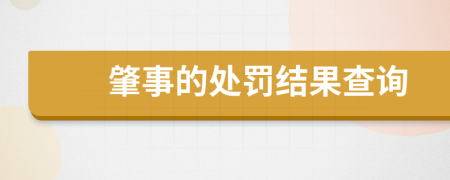 肇事的处罚结果查询